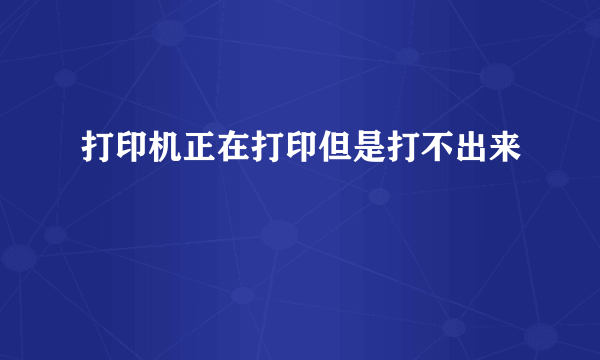 打印机正在打印但是打不出来